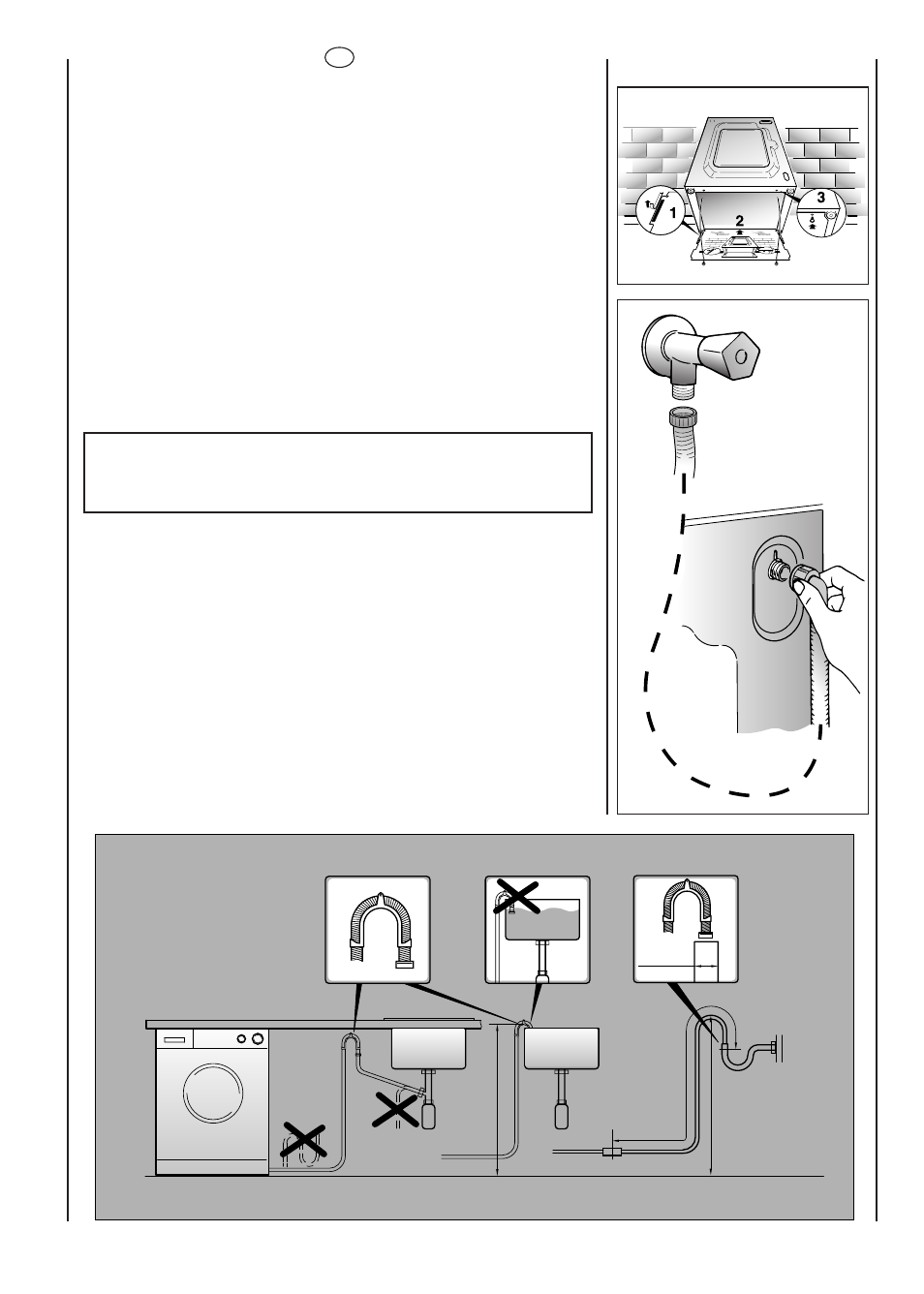 1

2

3